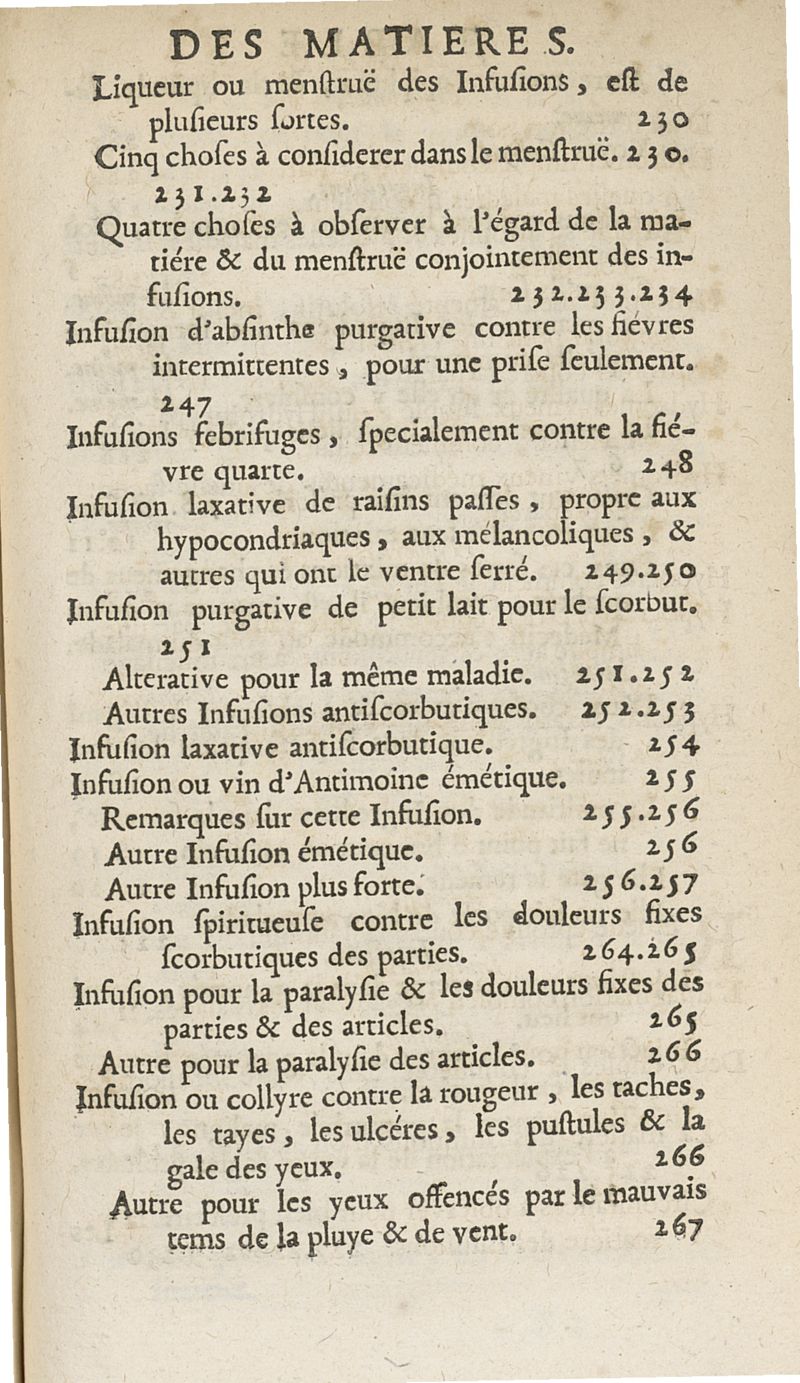 DES MATIERES.

Liqueur ou menſtruë des Infuſions, eſt de pluſieurs ſortes. 230

Cinq choſes à conſiderer dans le menſtruë. 230. 231.232

Quatre choſes à obſerver à l'égard de la matiére & du menſtruë conjointement des infuſions. 232.233.234

Infuſion d'abſinthe purgative contre les fiévres intermittentes, pour une priſe ſeulement. 247

Infuſions febrifuges, ſpecialement contre la fiévre quarte. 248

Infuſion laxative de raiſins paſſes, propre aux hypocondriaques, aux mélancoliques, & autres qui ont le ventre ſerré. 249.250

Infuſion purgative de petit lait pour le ſcorbut. 251

Alterative pour la même maladie. 251.252

Autres Infuſions antiſcorbutiques. 252.253

Infuſion laxative antiſcorbutique. 254

Infuſion ou vin d'Antimoine émétique. 255

Remarques ſur cette Infuſion. 255.256

Autre Infuſion émétique. 256

Autre Infuſion plus forte. 256.257

Infuſion ſpiritueuſe contre les douleurs fixes ſcorbutiques des parties. 264.265

Infuſion pour la paralyſie & les douleurs fixes des parties & des articles. 265

Autre pour la paralyſie des articles. 266

Infuſion ou collyre contre la rougeur, les taches, les tayes, les ulcéres, les puſtules & la gale des yeux. 266

Autre pour les yeux offencés par le mauvais tems de la pluye & de vent. 267